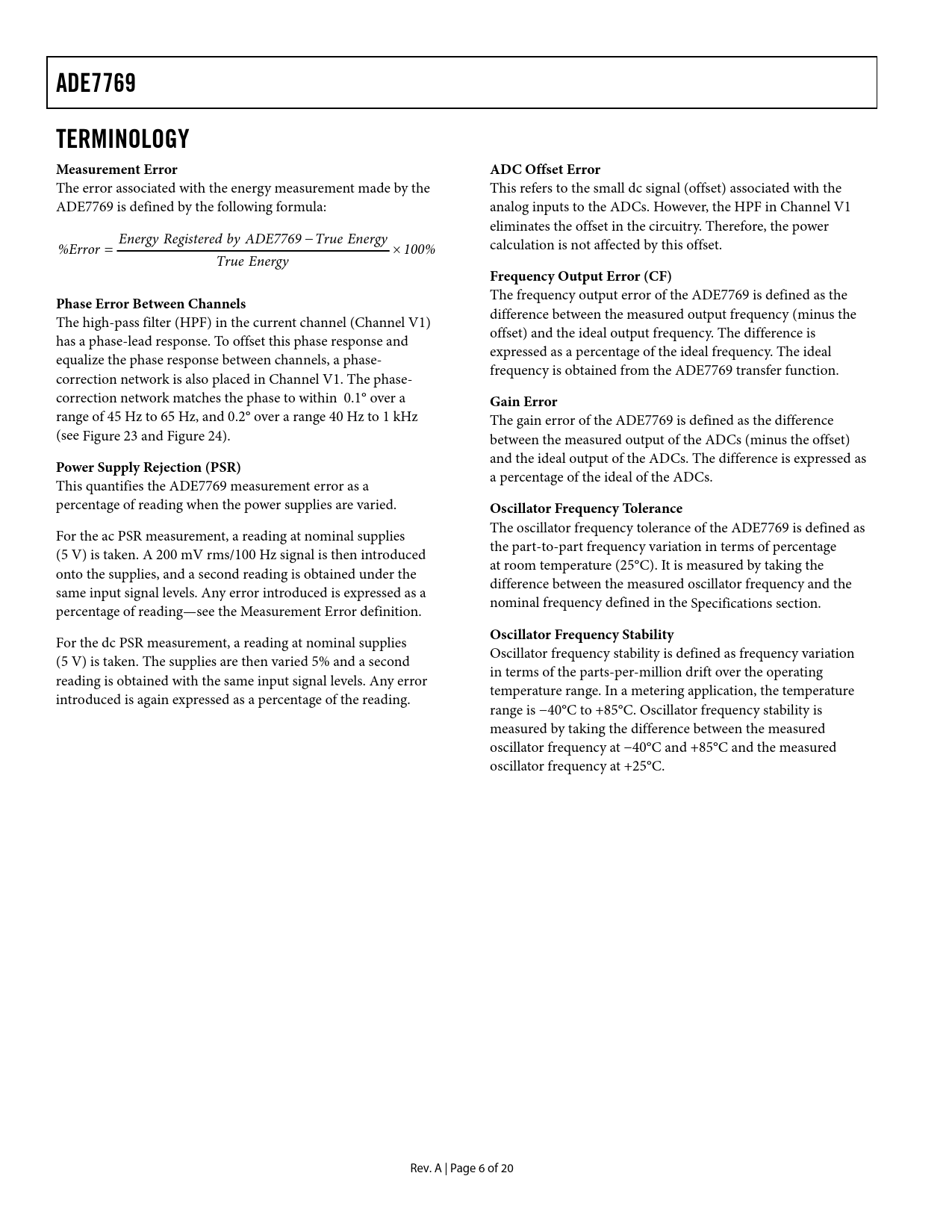 ADE7769

TERMINOLOGY

Measurement Error
The error associated with the energy measurement made by the ADE7769 is defined by the following formula:

$\%Error = \frac{Energy\ Registered\ by\ ADE7769 - True\ Energy}{True\ Energy} \times 100\%$

Phase Error Between Channels
The high-pass filter (HPF) in the current channel (Channel V1) has a phase-lead response. To offset this phase response and equalize the phase response between channels, a phase-correction network is also placed in Channel V1. The phase-correction network matches the phase to within 0.1° over a range of 45 Hz to 65 Hz, and 0.2° over a range 40 Hz to 1 kHz (see Figure 23 and Figure 24).

Power Supply Rejection (PSR)
This quantifies the ADE7769 measurement error as a percentage of reading when the power supplies are varied.

For the ac PSR measurement, a reading at nominal supplies (5 V) is taken. A 200 mV rms/100 Hz signal is then introduced onto the supplies, and a second reading is obtained under the same input signal levels. Any error introduced is expressed as a percentage of reading—see the Measurement Error definition.

For the dc PSR measurement, a reading at nominal supplies (5 V) is taken. The supplies are then varied 5% and a second reading is obtained with the same input signal levels. Any error introduced is again expressed as a percentage of the reading.

ADC Offset Error
This refers to the small dc signal (offset) associated with the analog inputs to the ADCs. However, the HPF in Channel V1 eliminates the offset in the circuitry. Therefore, the power calculation is not affected by this offset.

Frequency Output Error (CF)
The frequency output error of the ADE7769 is defined as the difference between the measured output frequency (minus the offset) and the ideal output frequency. The difference is expressed as a percentage of the ideal frequency. The ideal frequency is obtained from the ADE7769 transfer function.

Gain Error
The gain error of the ADE7769 is defined as the difference between the measured output of the ADCs (minus the offset) and the ideal output of the ADCs. The difference is expressed as a percentage of the ideal of the ADCs.

Oscillator Frequency Tolerance
The oscillator frequency tolerance of the ADE7769 is defined as the part-to-part frequency variation in terms of percentage at room temperature (25°C). It is measured by taking the difference between the measured oscillator frequency and the nominal frequency defined in the Specifications section.

Oscillator Frequency Stability
Oscillator frequency stability is defined as frequency variation in terms of the parts-per-million drift over the operating temperature range. In a metering application, the temperature range is −40°C to +85°C. Oscillator frequency stability is measured by taking the difference between the measured oscillator frequency at −40°C and +85°C and the measured oscillator frequency at +25°C.

Rev. A | Page 6 of 20